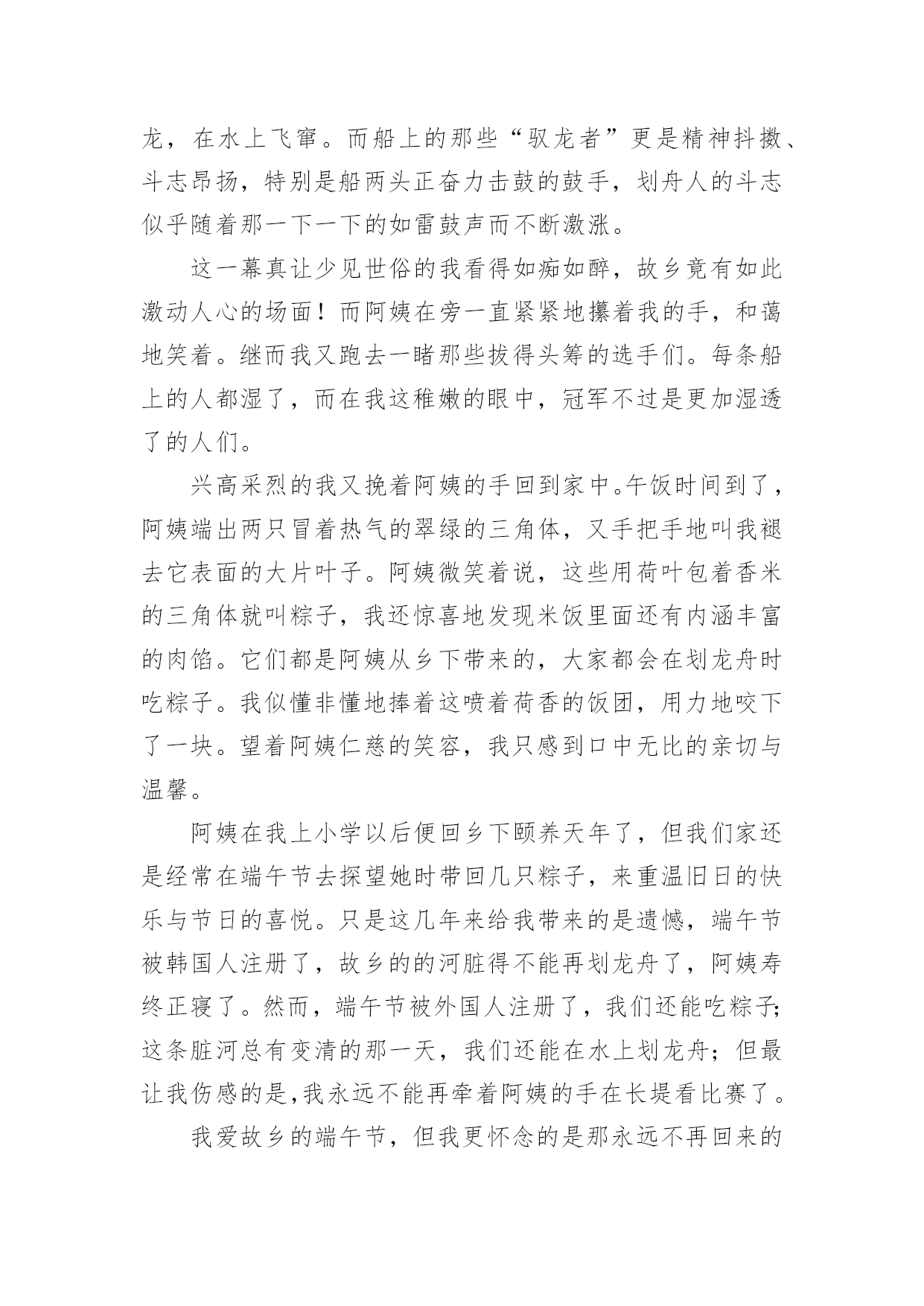 龙，在水上飞窜。而船上的那些“驭龙者”更是精神抖擞、斗志昂扬，特别是船两头正奋力击鼓的鼓手，划舟人的斗志似乎随着那一下一下的如雷鼓声而不断激涨。

这一幕真让少见世俗的我看得如痴如醉，故乡竟有如此激动人心的场面！而阿姨在旁一直紧紧地攥着我的手，和蔼地笑着。继而我又跑去一睹那些拔得头筹的选手们。每条船上的人都湿了，而在我这稚嫩的眼中，冠军不过是更加湿透了的人们。

兴高采烈的我又挽着阿姨的手回到家中。午饭时间到了，阿姨端出两只冒着热气的翠绿的三角体，又手把手地叫我褪去它表面的大片叶子。阿姨微笑着说，这些用荷叶包着香米的三角体就叫粽子，我还惊喜地发现米饭里面还有内涵丰富的肉馅。它们都是阿姨从乡下带来的，大家都会在划龙舟时吃粽子。我似懂非懂地捧着这喷着荷香的饭团，用力地咬下了一块。望着阿姨仁慈的笑容，我只感到口中无比的亲切与温馨。

阿姨在我上小学以后便回乡下颐养天年了，但我们家还是经常在端午节去探望她时带回几只粽子，来重温旧日的快乐与节日的喜悦。只是这几年来给我带来的是遗憾，端午节被韩国人注册了，故乡的的河脏得不能再划龙舟了，阿姨寿终正寝了。然而，端午节被外国人注册了，我们还能吃粽子;这条脏河总有变清的那一天，我们还能在水上划龙舟；但最让我伤感的是,我永远不能再牵着阿姨的手在长堤看比赛了。

我爱故乡的端午节，但我更怀念的是那永远不再回来的